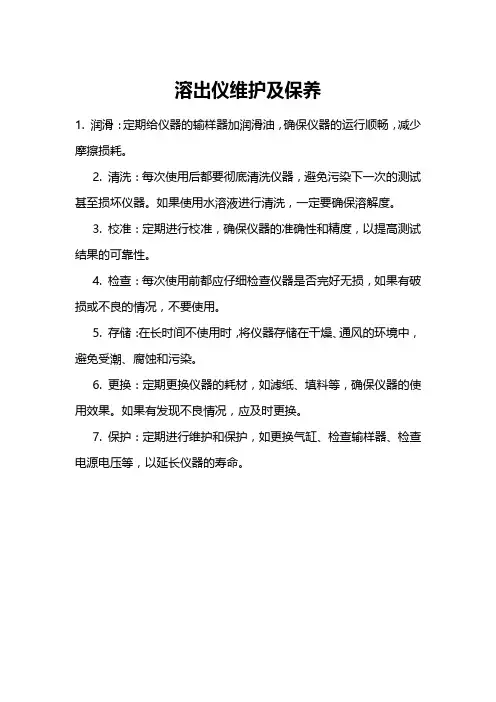 溶出仪维护及保养

1. 润滑：定期给仪器的输样器加润滑油，确保仪器的运行顺畅，减少摩擦损耗。

2. 清洗：每次使用后都要彻底清洗仪器，避免污染下一次的测试甚至损坏仪器。如果使用水溶液进行清洗，一定要确保溶解度。

3. 校准：定期进行校准，确保仪器的准确性和精度，以提高测试结果的可靠性。

4. 检查：每次使用前都应仔细检查仪器是否完好无损，如果有破损或不良的情况，不要使用。

5. 存储：在长时间不使用时，将仪器存储在干燥、通风的环境中，避免受潮、腐蚀和污染。

6. 更换：定期更换仪器的耗材，如滤纸、填料等，确保仪器的使用效果。如果有发现不良情况，应及时更换。

7. 保护：定期进行维护和保护，如更换气缸、检查输样器、检查电源电压等，以延长仪器的寿命。